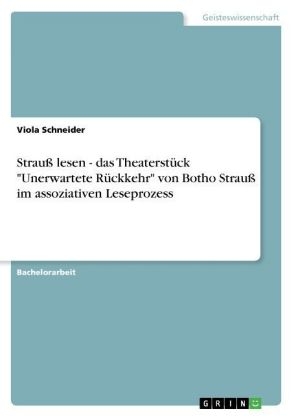 Geisteswissenschaft

Viola Schneider

Strauß lesen - das Theaterstück "Unerwartete Rückkehr" von Botho Strauß im assoziativen Leseprozess

Bachelorarbeit

GRIN